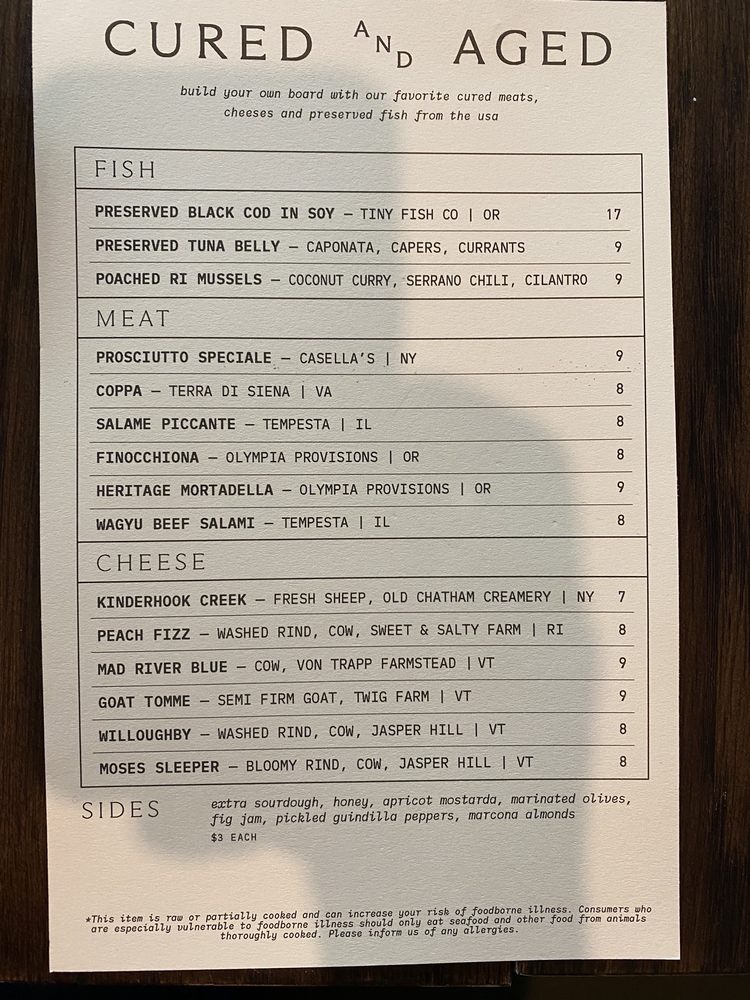 CURED AND AGED

build your own board with our favorite cured meats, cheeses and preserved fish from the usa

FISH

PRESERVED BLACK COD IN SOY — TINY FISH CO | OR 17

PRESERVED TUNA BELLY — CAPONATA, CAPERS, CURRANTS 9

POACHED RI MUSSELS — COCONUT CURRY, SERRANO CHILI, CILANTRO 9

MEAT

PROSCIUTTO SPECIALE — CASELLA'S | NY 9

COPPA — TERRA DI SIENA | VA 8

SALAME PICCANTE — TEMPESTA | IL 8

FINOCCHIONA — OLYMPIA PROVISIONS | OR 8

HERITAGE MORTADELLA — OLYMPIA PROVISIONS | OR 9

WAGYU BEEF SALAMI — TEMPESTA | IL 8

CHEESE

KINDERHOOK CREEK — FRESH SHEEP, OLD CHATHAM CREAMERY | NY 7

PEACH FIZZ — WASHED RIND, COW, SWEET & SALTY FARM | RI 8

MAD RIVER BLUE — COW, VON TRAPP FARMSTEAD | VT 9

GOAT TOMME — SEMI FIRM GOAT, TWIG FARM | VT 9

WILLOUGHBY — WASHED RIND, COW, JASPER HILL | VT 8

MOSES SLEEPER — BLOOMY RIND, COW, JASPER HILL | VT 8

SIDES extra sourdough, honey, apricot mostarda, marinated olives, fig jam, pickled guindilla peppers, marcona almonds
$3 EACH

*This item is raw or partially cooked and can increase your risk of foodborne illness. Consumers who are especially vulnerable to foodborne illness should only eat seafood and other food from animals thoroughly cooked. Please inform us of any allergies.